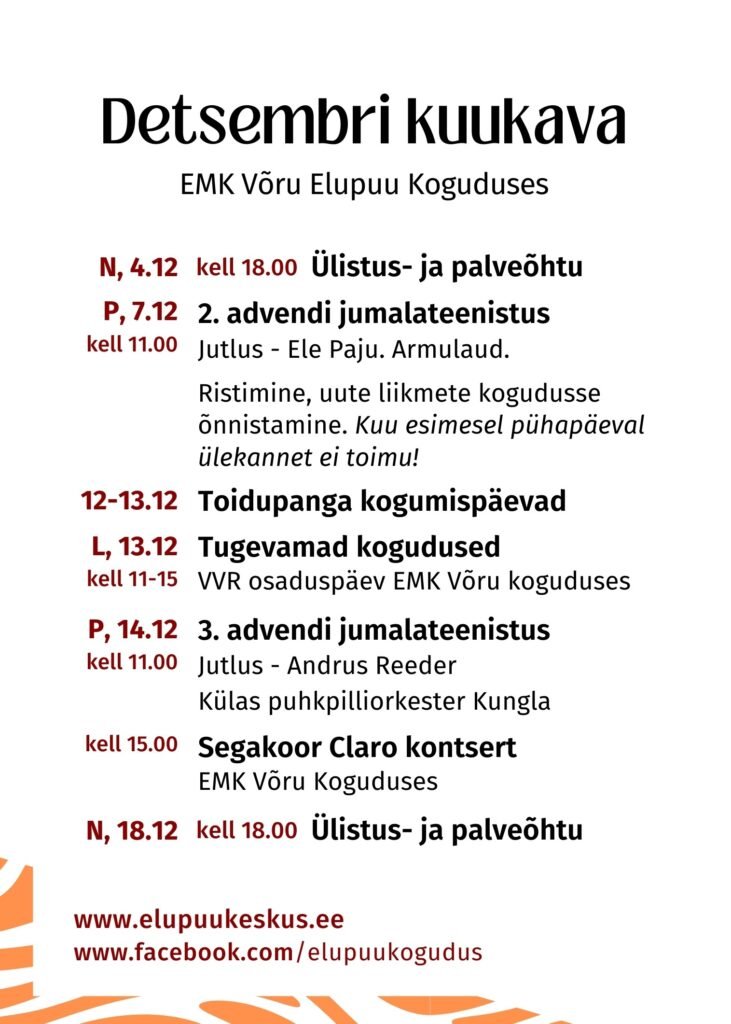 Detsembri kuukava

EMK Võru Elupuu Koguduses

N, 4.12 kell 18.00 Ülistus- ja palveõhtu

P, 7.12 kell 11.00 2. advendi jumalateenistus
Jutlus - Ele Paju. Armulaud.
Ristimine, uute liikmete kogudusse õnnistamine. Kuu esimesel pühapäeval ülekannet ei toimu!

12-13.12 Toidupanga kogumispäevad

L, 13.12 kell 11-15 Tugevamad kogudused
VVR osaduspäev EMK Võru koguduses

P, 14.12 kell 11.00 3. advendi jumalateenistus
Jutlus - Andrus Reeder
Külas puhkpilliorkester Kungla

kell 15.00 Segakoor Claro kontsert
EMK Võru Koguduses

N, 18.12 kell 18.00 Ülistus- ja palveõhtu

www.elupuukeskus.ee
www.facebook.com/elupuukogudus